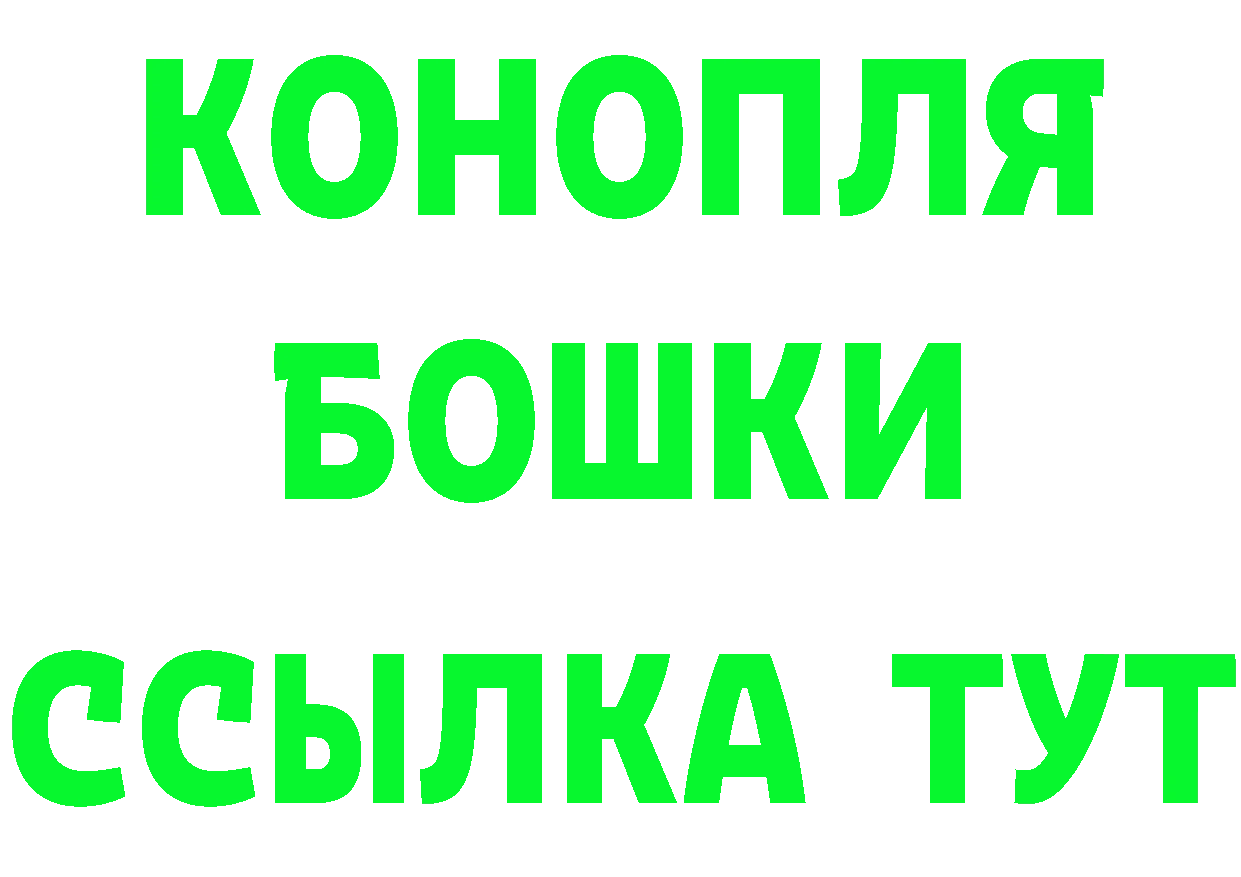 КОНОПЛЯ
БОШКИ
ССЫЛКА ТУТ